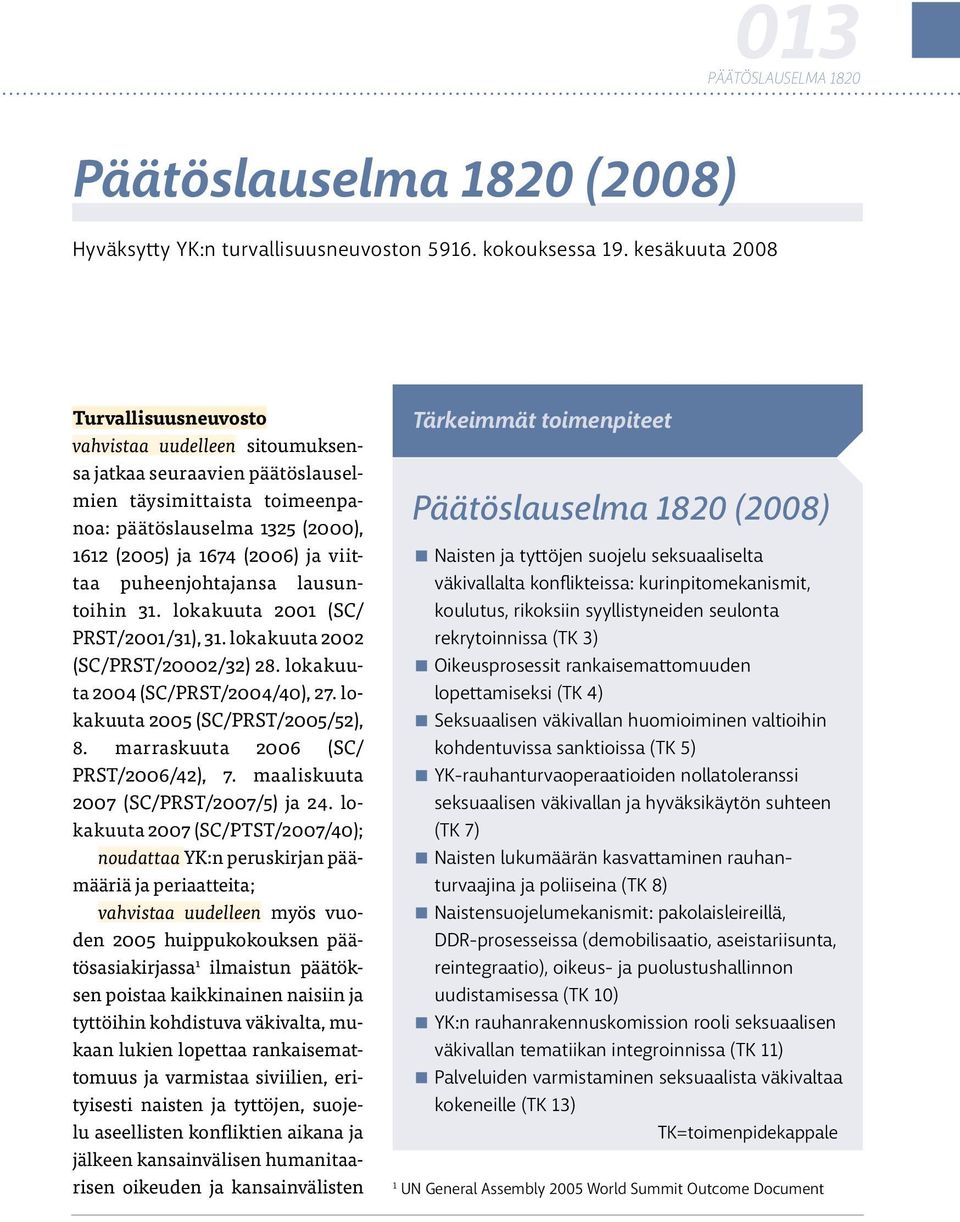 013
PÄÄTÖSLAUSELMA 1820

Päätöslauselma 1820 (2008)

Hyväksytty YK:n turvallisuusneuvoston 5916. kokouksessa 19. kesäkuuta 2008

Turvallisuusneuvosto

vahvistaa uudelleen sitoumuksensa jatkaa seuraavien päätöslauselmien täysimittaista toimeenpanoa: päätöslauselma 1325 (2000), 1612 (2005) ja 1674 (2006) ja viittaa puheenjohtajansa lausuntoihin 31. lokakuuta 2001 (SC/PRST/2001/31), 31. lokakuuta 2002 (SC/PRST/20002/32) 28. lokakuuta 2004 (SC/PRST/2004/40), 27. lokakuuta 2005 (SC/PRST/2005/52), 8. marraskuuta 2006 (SC/PRST/2006/42), 7. maaliskuuta 2007 (SC/PRST/2007/5) ja 24. lokakuuta 2007 (SC/PTST/2007/40);

noudattaa YK:n peruskirjan päämääriä ja periaatteita;

vahvistaa uudelleen myös vuoden 2005 huippukokouksen päätösasiakirjassa$^1$ ilmaistun päätöksen poistaa kaikkinainen naisiin ja tyttöihin kohdistuva väkivalta, mukaan lukien lopettaa rankaisemattomuus ja varmistaa siviilien, erityisesti naisten ja tyttöjen, suojelu aseellisten konfliktien aikana ja jälkeen kansainvälisen humanitaarisen oikeuden ja kansainvälisten

Tärkeimmät toimenpiteet

Päätöslauselma 1820 (2008)

Naisten ja tyttöjen suojelu seksuaaliselta väkivallalta konflikteissa: kurinpitomekanismit, koulutus, rikoksiin syyllistyneiden seulonta rekrytoinnissa (TK 3)
Oikeusprosessit rankaisemattomuuden lopettamiseksi (TK 4)
Seksuaalisen väkivallan huomioiminen valtioihin kohdentuvissa sanktioissa (TK 5)
YK-rauhanturvaoperaatioiden nollatoleranssi seksuaalisen väkivallan ja hyväksikäytön suhteen (TK 7)
Naisten lukumäärän kasvattaminen rauhanturvaajina ja poliiseina (TK 8)
Naistensuojelumekanismit: pakolaisleireillä, DDR-prosesseissa (demobilisaatio, aseistariisunta, reintegraatio), oikeus- ja puolustushallinnon uudistamisessa (TK 10)
YK:n rauhanrakennuskomission rooli seksuaalisen väkivallan tematiikan integroinnissa (TK 11)
Palveluiden varmistaminen seksuaalista väkivaltaa kokeneille (TK 13)

TK=toimenpidekappale

$^1$ UN General Assembly 2005 World Summit Outcome Document